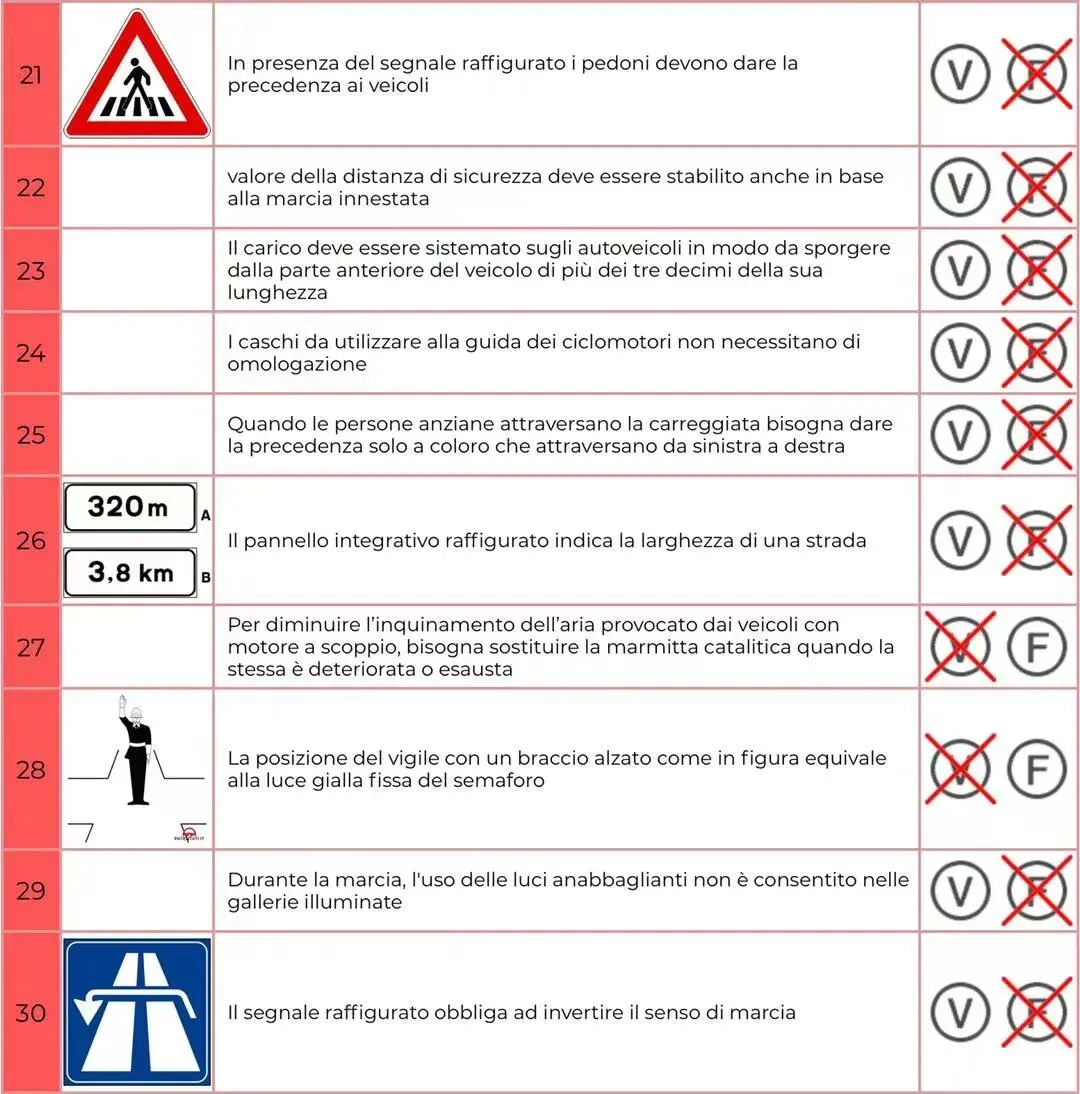 | 21 | | In presenza del segnale raffigurato i pedoni devono dare la precedenza ai veicoli | V F |
|---|---|---|---|
| 22 | | valore della distanza di sicurezza deve essere stabilito anche in base alla marcia innestata | V F |
| 23 | | Il carico deve essere sistemato sugli autoveicoli in modo da sporgere dalla parte anteriore del veicolo di più dei tre decimi della sua lunghezza | V F |
| 24 | | I caschi da utilizzare alla guida dei ciclomotori non necessitano di omologazione | V F |
| 25 | | Quando le persone anziane attraversano la carreggiata bisogna dare la precedenza solo a coloro che attraversano da sinistra a destra | V F |
| 26 | 320 m A 3,8 km B | Il pannello integrativo raffigurato indica la larghezza di una strada | V F |
| 27 | | Per diminuire l'inquinamento dell'aria provocato dai veicoli con motore a scoppio, bisogna sostituire la marmitta catalitica quando la stessa è deteriorata o esausta | V F |
| 28 | | La posizione del vigile con un braccio alzato come in figura equivale alla luce gialla fissa del semaforo | V F |
| 29 | | Durante la marcia, l'uso delle luci anabbaglianti non è consentito nelle gallerie illuminate | V F |
| 30 | | Il segnale raffigurato obbliga ad invertire il senso di marcia | V F |